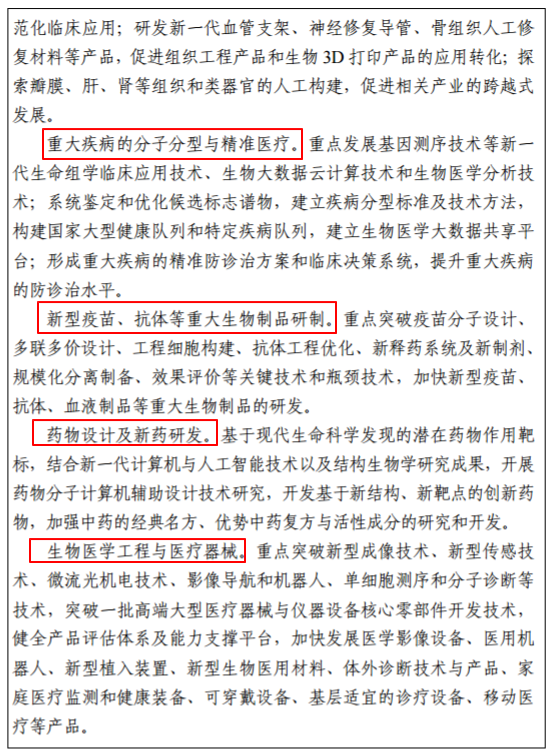 范化临床应用；研发新一代血管支架、神经修复导管、骨组织人工修复材料等产品，促进组织工程产品和生物 3D 打印产品的应用转化；探索瓣膜、肝、肾等组织和类器官的人工构建，促进相关产业的跨越式发展。

重大疾病的分子分型与精准医疗。重点发展基因测序技术等新一代生命组学临床应用技术、生物大数据云计算技术和生物医学分析技术；系统鉴定和优化候选标志谱物，建立疾病分型标准及技术方法，构建国家大型健康队列和特定疾病队列，建立生物医学大数据共享平台；形成重大疾病的精准防诊治方案和临床决策系统，提升重大疾病的防诊治水平。

新型疫苗、抗体等重大生物制品研制。重点突破疫苗分子设计、多联多价设计、工程细胞构建、抗体工程优化、新释药系统及新制剂、规模化分离制备、效果评价等关键技术和瓶颈技术，加快新型疫苗、抗体、血液制品等重大生物制品的研发。

药物设计及新药研发。基于现代生命科学发现的潜在药物作用靶标，结合新一代计算机与人工智能技术以及结构生物学研究成果，开展药物分子计算机辅助设计技术研究，开发基于新结构、新靶点的创新药物，加强中药的经典名方、优势中药复方与活性成分的研究和开发。

生物医学工程与医疗器械。重点突破新型成像技术、新型传感技术、微流光机电技术、影像导航和机器人、单细胞测序和分子诊断等技术，突破一批高端大型医疗器械与仪器设备核心零部件开发技术，健全产品评估体系及能力支撑平台，加快发展医学影像设备、医用机器人、新型植入装置、新型生物医用材料、体外诊断技术与产品、家庭医疗监测和健康装备、可穿戴设备、基层适宜的诊疗设备、移动医疗等产品。